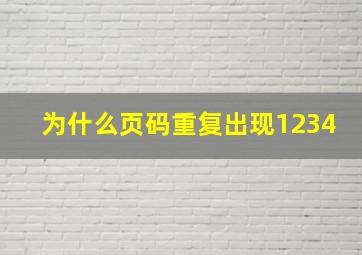 为什么页码重复出现1234